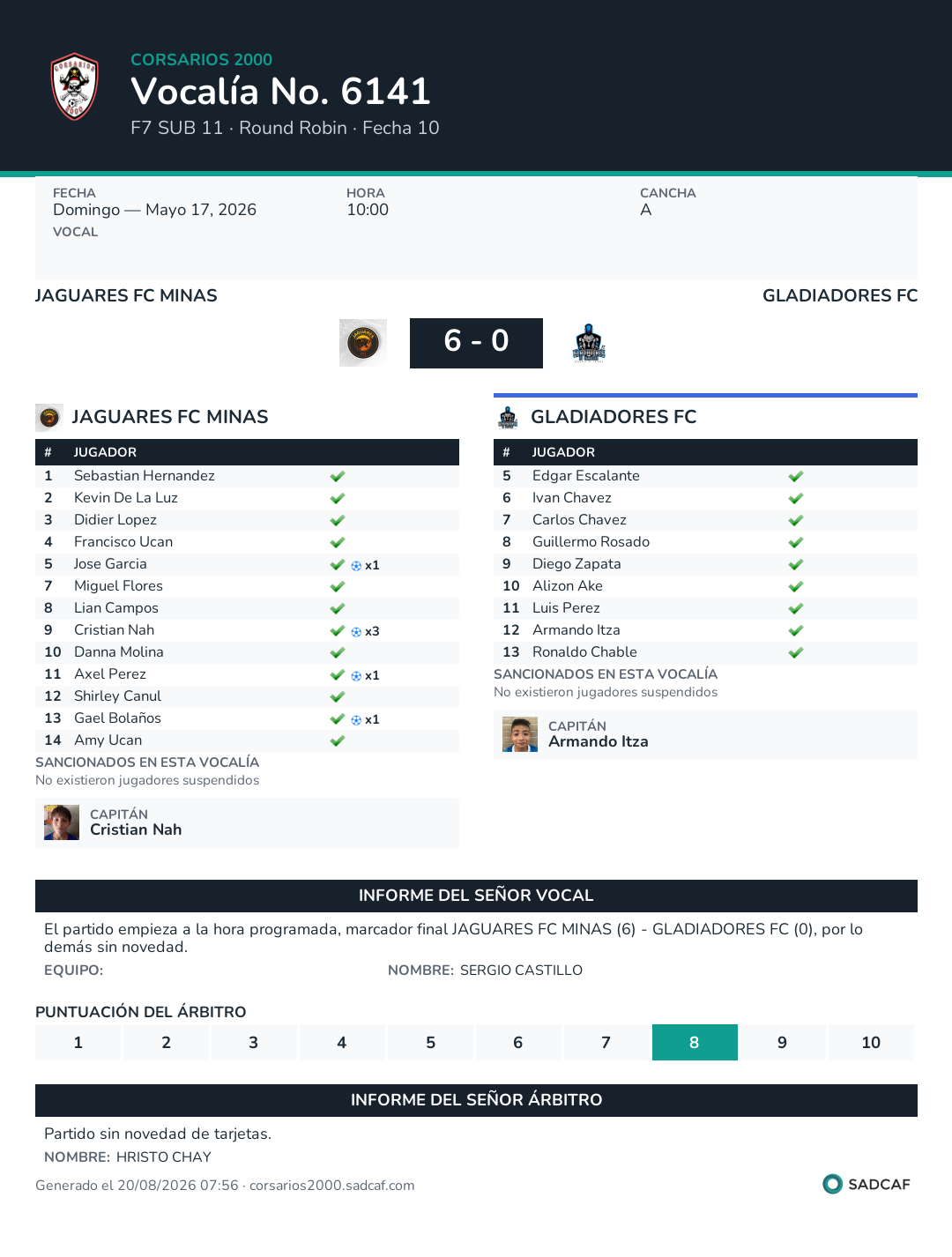 CORSARIOS 2000
Vocalía No. 6141
F7 SUB 11 · Round Robin · Fecha 10

FECHA
Domingo — Mayo 17, 2026
VOCAL

HORA
10:00

CANCHA
A

JAGUARES FC MINAS
GLADIADORES FC

6 - 0

JAGUARES FC MINAS

| # | JUGADOR | |
|---|---|---|
| 1 | Sebastian Hernandez | ✔ |
| 2 | Kevin De La Luz | ✔ |
| 3 | Didier Lopez | ✔ |
| 4 | Francisco Ucan | ✔ |
| 5 | Jose Garcia | ✔ x1 |
| 7 | Miguel Flores | ✔ |
| 8 | Lian Campos | ✔ |
| 9 | Cristian Nah | ✔ x3 |
| 10 | Danna Molina | ✔ |
| 11 | Axel Perez | ✔ x1 |
| 12 | Shirley Canul | ✔ |
| 13 | Gael Bolaños | ✔ x1 |
| 14 | Amy Ucan | ✔ |

SANCIONADOS EN ESTA VOCALÍA
No existieron jugadores suspendidos

CAPITÁN
Cristian Nah

GLADIADORES FC

| # | JUGADOR | |
|---|---|---|
| 5 | Edgar Escalante | ✔ |
| 6 | Ivan Chavez | ✔ |
| 7 | Carlos Chavez | ✔ |
| 8 | Guillermo Rosado | ✔ |
| 9 | Diego Zapata | ✔ |
| 10 | Alizon Ake | ✔ |
| 11 | Luis Perez | ✔ |
| 12 | Armando Itza | ✔ |
| 13 | Ronaldo Chable | ✔ |

SANCIONADOS EN ESTA VOCALÍA
No existieron jugadores suspendidos

CAPITÁN
Armando Itza

INFORME DEL SEÑOR VOCAL
El partido empieza a la hora programada, marcador final JAGUARES FC MINAS (6) - GLADIADORES FC (0), por lo demás sin novedad.
EQUIPO:
NOMBRE: SERGIO CASTILLO

PUNTUACIÓN DEL ÁRBITRO
| 1 | 2 | 3 | 4 | 5 | 6 | 7 | 8 | 9 | 10 |
|---|---|---|---|---|---|---|---|---|---|

INFORME DEL SEÑOR ÁRBITRO
Partido sin novedad de tarjetas.
NOMBRE: HRISTO CHAY

Generado el 20/08/2026 07:56 · corsarios2000.sadcaf.com
SADCAF